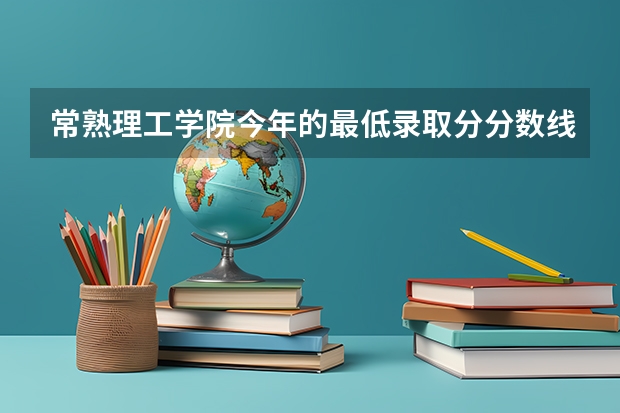 常熟理工学院今年的最低录取分分数线